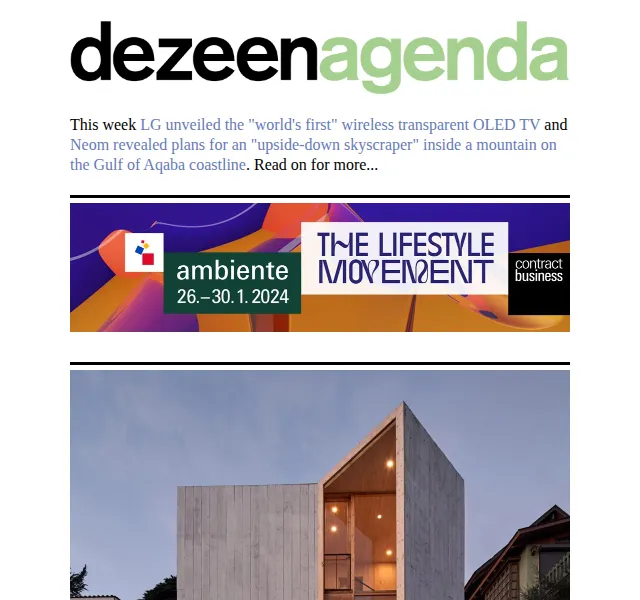 dezeenagenda

This week LG unveiled the "world's first" wireless transparent OLED TV and Neom revealed plans for an "upside-down skyscraper" inside a mountain on the Gulf of Aqaba coastline. Read on for more...

ambiente
26.–30.1.2024

THE LIFESTYLE MOVEMENT

contract
business